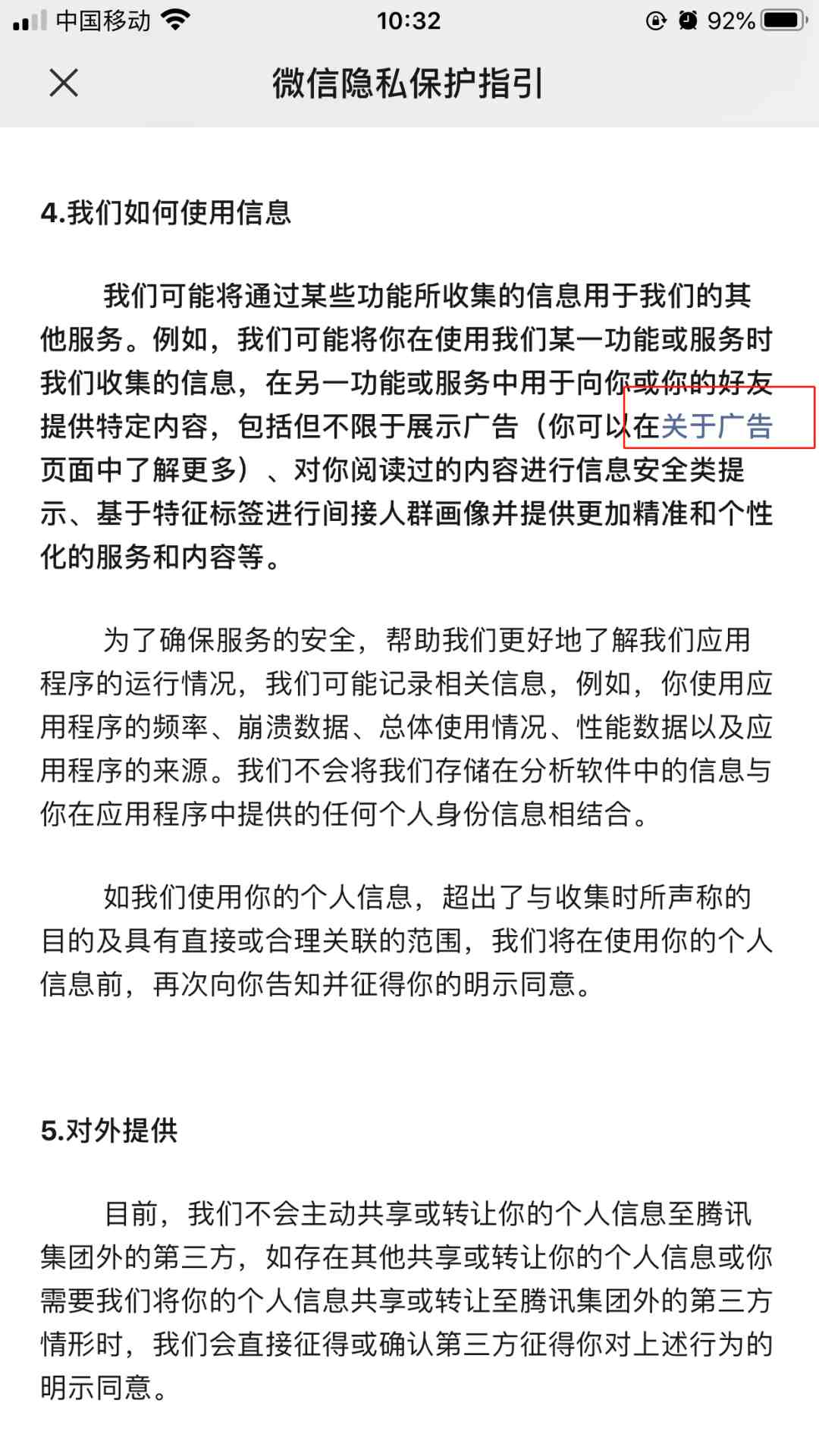 中国移动 10:32 92%

微信隐私保护指引

4.我们如何使用信息

我们可能将通过某些功能所收集的信息用于我们的其他服务。例如，我们可能将你在使用我们某一功能或服务时我们收集的信息，在另一功能或服务中用于向你或你的好友提供特定内容，包括但不限于展示广告（你可以在关于广告页面中了解更多）、对你阅读过的内容进行信息安全类提示、基于特征标签进行间接人群画像并提供更加精准和个性化的服务和内容等。

为了确保服务的安全，帮助我们更好地了解我们应用程序的运行情况，我们可能记录相关信息，例如，你使用应用程序的频率、崩溃数据、总体使用情况、性能数据以及应用程序的来源。我们不会将我们存储在分析软件中的信息与你在应用程序中提供的任何个人身份信息相结合。

如我们使用你的个人信息，超出了与收集时所声称的目的及具有直接或合理关联的范围，我们将在使用你的个人信息前，再次向你告知并征得你的明示同意。

5.对外提供

目前，我们不会主动共享或转让你的个人信息至腾讯集团外的第三方，如存在其他共享或转让你的个人信息或你需要我们将你的个人信息共享或转让至腾讯集团外的第三方情形时，我们会直接征得或确认第三方征得你对上述行为的明示同意。